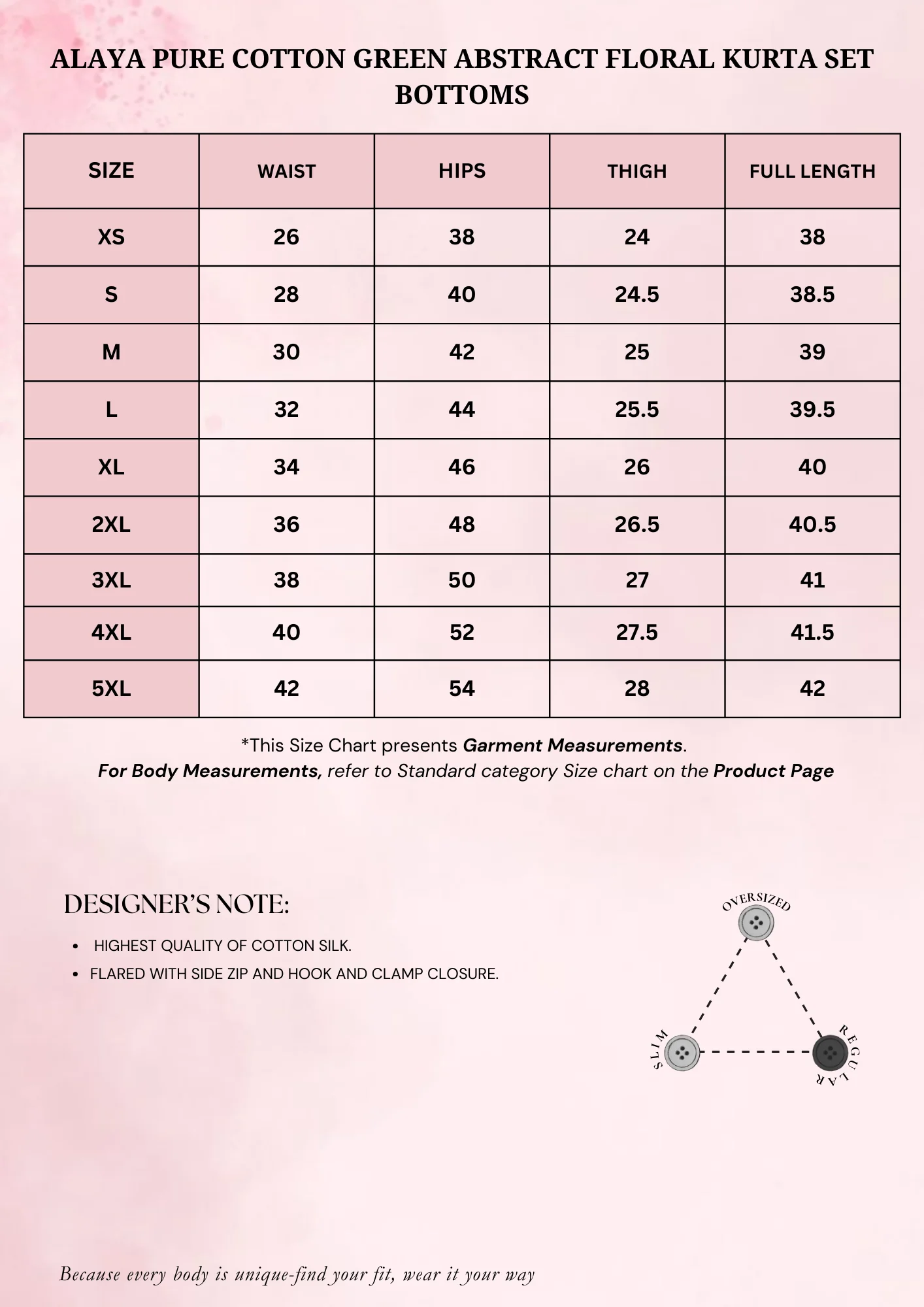 ALAYA PURE COTTON GREEN ABSTRACT FLORAL KURTA SET
BOTTOMS

| SIZE | WAIST | HIPS | THIGH | FULL LENGTH |
|---|---|---|---|---|
| XS | 26 | 38 | 24 | 38 |
| S | 28 | 40 | 24.5 | 38.5 |
| M | 30 | 42 | 25 | 39 |
| L | 32 | 44 | 25.5 | 39.5 |
| XL | 34 | 46 | 26 | 40 |
| 2XL | 36 | 48 | 26.5 | 40.5 |
| 3XL | 38 | 50 | 27 | 41 |
| 4XL | 40 | 52 | 27.5 | 41.5 |
| 5XL | 42 | 54 | 28 | 42 |

*This Size Chart presents Garment Measurements.
For Body Measurements, refer to Standard category Size chart on the Product Page

DESIGNER'S NOTE:

• HIGHEST QUALITY OF COTTON SILK.
• FLARED WITH SIDE ZIP AND HOOK AND CLAMP CLOSURE.

OVERSIZED
SLIM
REGULAR

Because every body is unique-find your fit, wear it your way